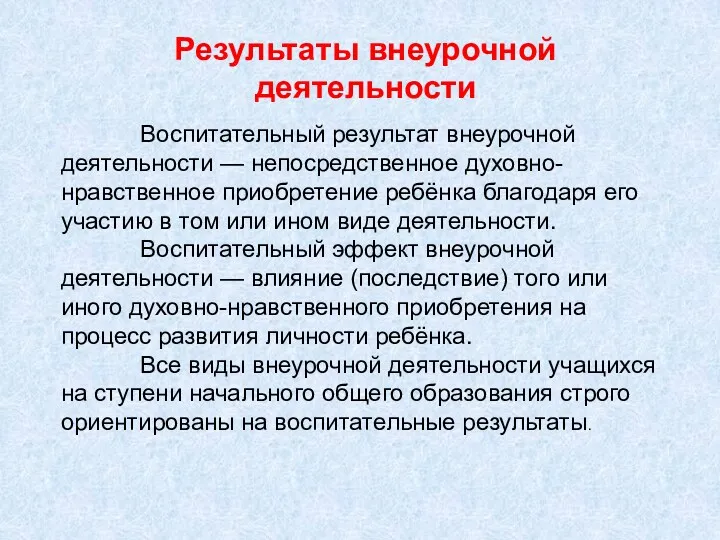 Результаты внеурочной деятельности

Воспитательный результат внеурочной деятельности — непосредственное духовно-нравственное приобретение ребёнка благодаря его участию в том или ином виде деятельности.

Воспитательный эффект внеурочной деятельности — влияние (последствие) того или иного духовно-нравственного приобретения на процесс развития личности ребёнка.

Все виды внеурочной деятельности учащихся на ступени начального общего образования строго ориентированы на воспитательные результаты.